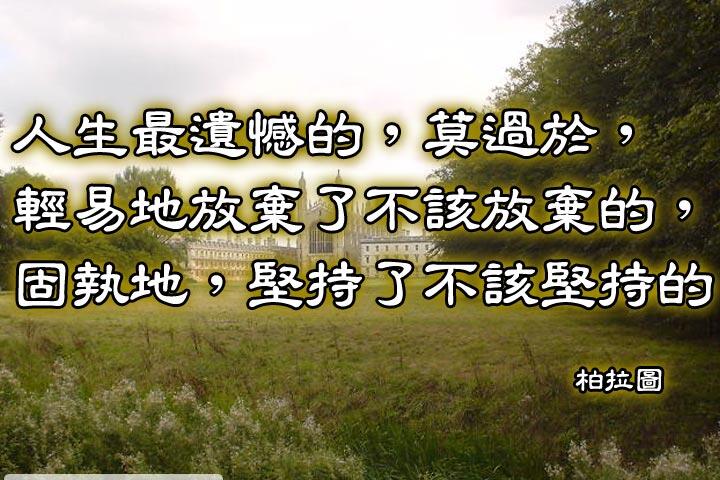 人生最遺憾的，莫過於，
輕易地放棄了不該放棄的，
固執地，堅持了不該堅持的

柏拉圖